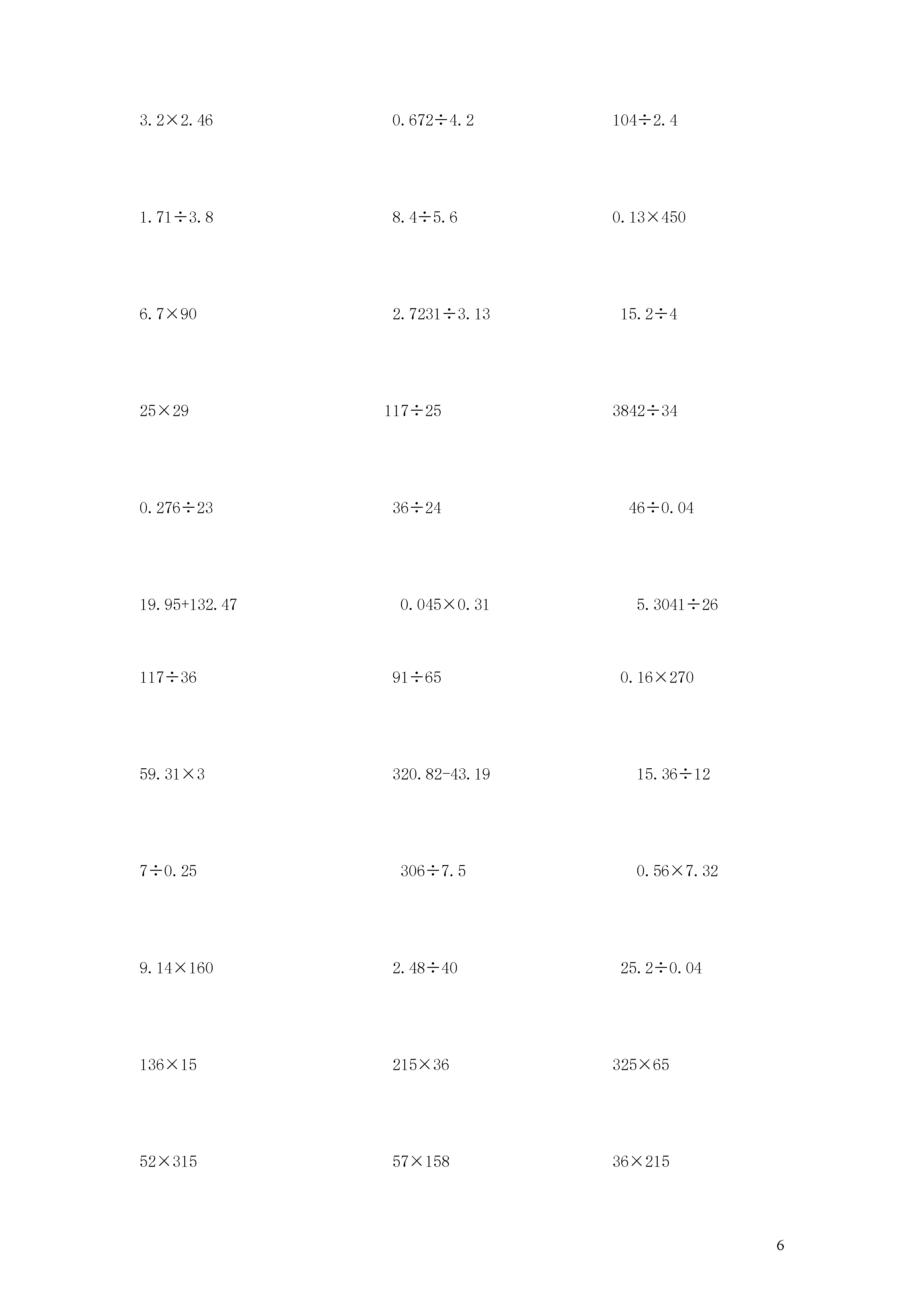 $3.2\times2.46$　　$0.672\div4.2$　　$104\div2.4$

$1.71\div3.8$　　$8.4\div5.6$　　$0.13\times450$

$6.7\times90$　　$2.7231\div3.13$　　$15.2\div4$

$25\times29$　　$117\div25$　　$3842\div34$

$0.276\div23$　　$36\div24$　　$46\div0.04$

$19.95+132.47$　　$0.045\times0.31$　　$5.3041\div26$

$117\div36$　　$91\div65$　　$0.16\times270$

$59.31\times3$　　$320.82-43.19$　　$15.36\div12$

$7\div0.25$　　$306\div7.5$　　$0.56\times7.32$

$9.14\times160$　　$2.48\div40$　　$25.2\div0.04$

$136\times15$　　$215\times36$　　$325\times65$

$52\times315$　　$57\times158$　　$36\times215$

6